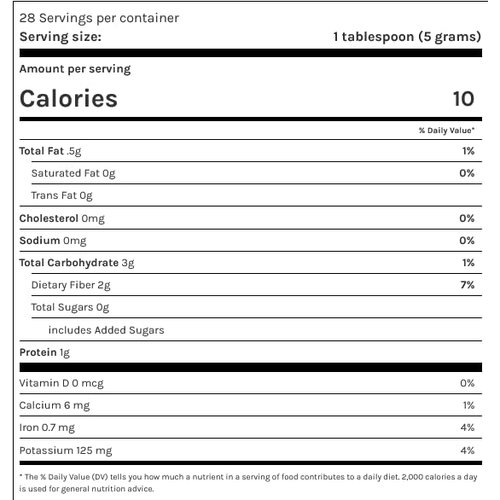 28 Servings per container
Serving size: 1 tablespoon (5 grams)

Amount per serving
Calories 10

% Daily Value*

| | |
|---|---|
| Total Fat .5g | 1% |
| Saturated Fat 0g | 0% |
| Trans Fat 0g | |
| Cholesterol 0mg | 0% |
| Sodium 0mg | 0% |
| Total Carbohydrate 3g | 1% |
| Dietary Fiber 2g | 7% |
| Total Sugars 0g | |
| includes Added Sugars | |
| Protein 1g | |
| Vitamin D 0 mcg | 0% |
| Calcium 6 mg | 1% |
| Iron 0.7 mg | 4% |
| Potassium 125 mg | 4% |

* The % Daily Value (DV) tells you how much a nutrient in a serving of food contributes to a daily diet. 2,000 calories a day is used for general nutrition advice.